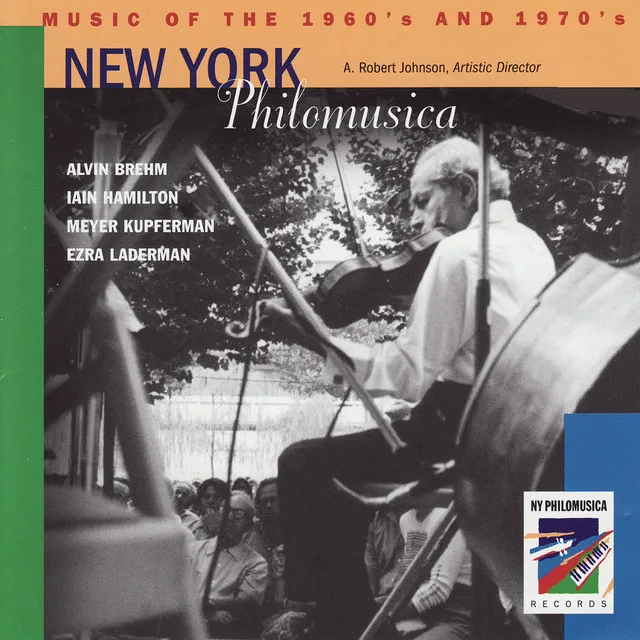 MUSIC OF THE 1960's AND 1970's

NEW YORK Philomusica

A. Robert Johnson, Artistic Director

ALVIN BREHM
IAIN HAMILTON
MEYER KUPFERMAN
EZRA LADERMAN

NY PHILOMUSICA
RECORDS